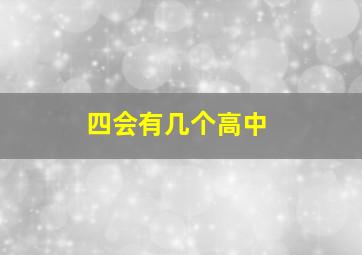 四会有几个高中